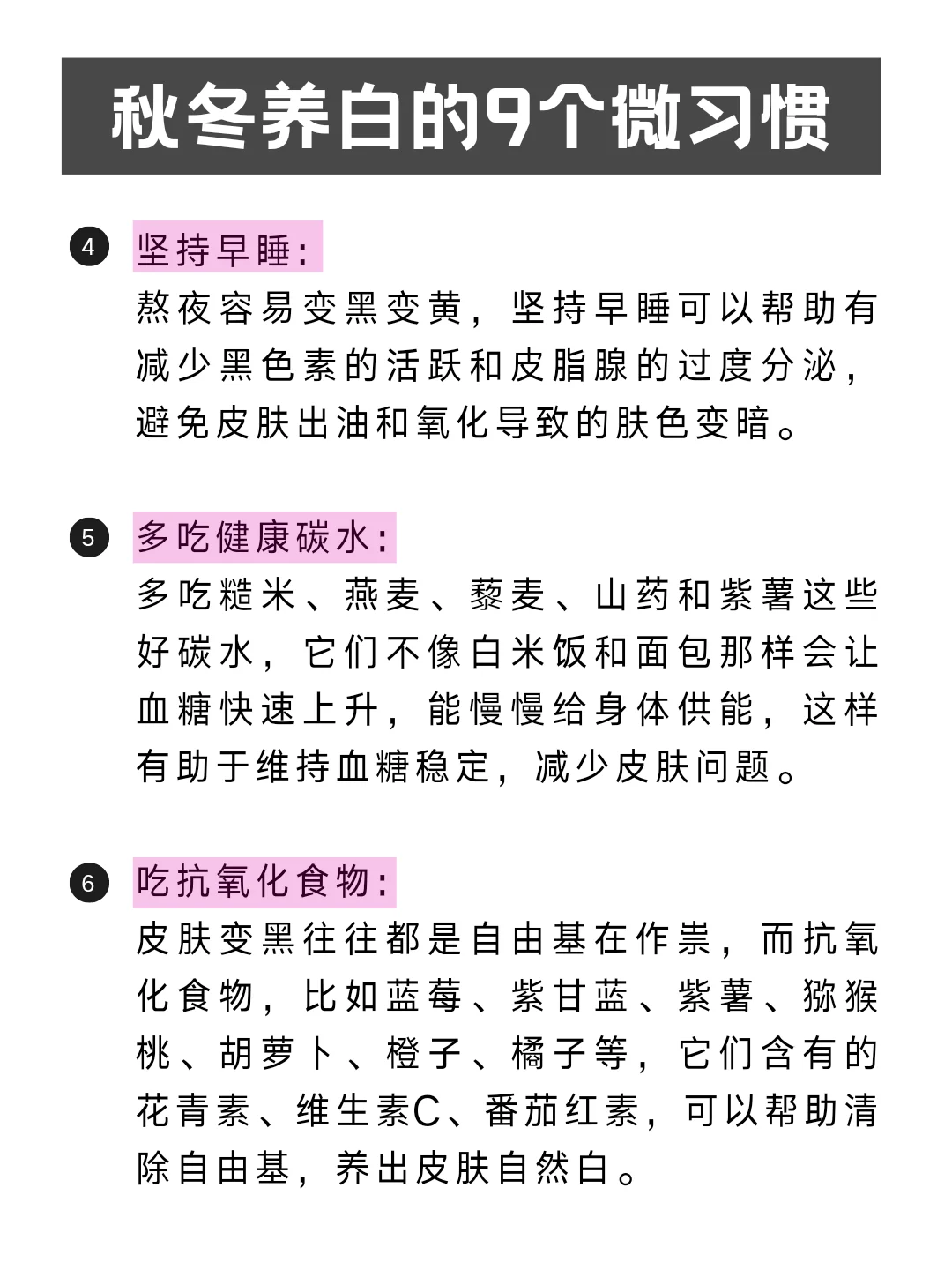 秋冬养白的9个微习惯

4 坚持早睡：

熬夜容易变黑变黄，坚持早睡可以帮助有减少黑色素的活跃和皮脂腺的过度分泌，避免皮肤出油和氧化导致的肤色变暗。

5 多吃健康碳水：

多吃糙米、燕麦、藜麦、山药和紫薯这些好碳水，它们不像白米饭和面包那样会让血糖快速上升，能慢慢给身体供能，这样有助于维持血糖稳定，减少皮肤问题。

6 吃抗氧化食物：

皮肤变黑往往都是自由基在作祟，而抗氧化食物，比如蓝莓、紫甘蓝、紫薯、猕猴桃、胡萝卜、橙子、橘子等，它们含有的花青素、维生素C、番茄红素，可以帮助清除自由基，养出皮肤自然白。